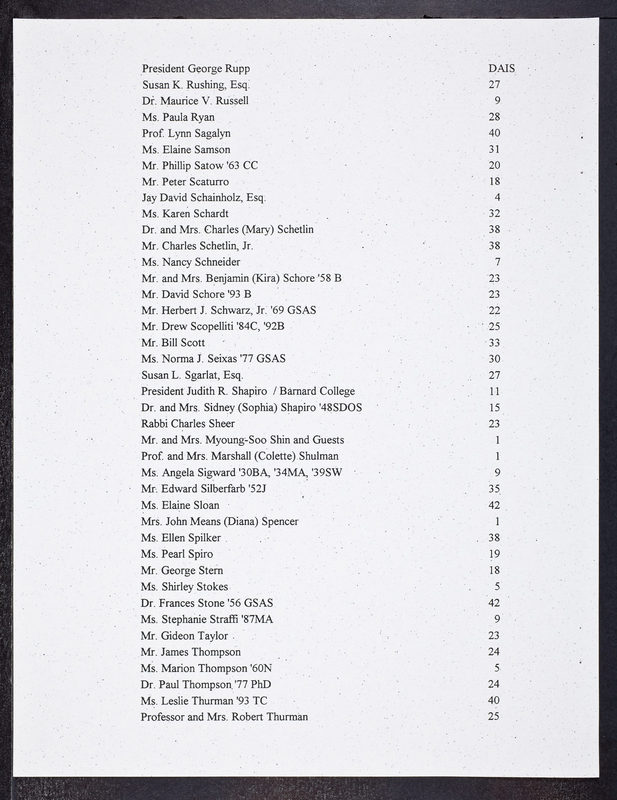 | | |
|---|---|
| President George Rupp | DAIS |
| Susan K. Rushing, Esq. | 27 |
| Dr. Maurice V. Russell | 9 |
| Ms. Paula Ryan | 28 |
| Prof. Lynn Sagalyn | 40 |
| Ms. Elaine Samson | 31 |
| Mr. Phillip Satow '63 CC | 20 |
| Mr. Peter Scaturro | 18 |
| Jay David Schainholz, Esq. | 4 |
| Ms. Karen Schardt | 32 |
| Dr. and Mrs. Charles (Mary) Schetlin | 38 |
| Mr. Charles Schetlin, Jr. | 38 |
| Ms. Nancy Schneider | 7 |
| Mr. and Mrs. Benjamin (Kira) Schore '58 B | 23 |
| Mr. David Schore '93 B | 23 |
| Mr. Herbert J. Schwarz, Jr. '69 GSAS | 22 |
| Mr. Drew Scopelliti '84C, '92B | 25 |
| Mr. Bill Scott | 33 |
| Ms. Norma J. Seixas '77 GSAS | 30 |
| Susan L. Sgarlat, Esq. | 27 |
| President Judith R. Shapiro / Barnard College | 11 |
| Dr. and Mrs. Sidney (Sophia) Shapiro '48SDOS | 15 |
| Rabbi Charles Sheer | 23 |
| Mr. and Mrs. Myoung-Soo Shin and Guests | 1 |
| Prof. and Mrs. Marshall (Colette) Shulman | 1 |
| Ms. Angela Sigward '30BA, '34MA, '39SW | 9 |
| Mr. Edward Silberfarb '52J | 35 |
| Ms. Elaine Sloan | 42 |
| Mrs. John Means (Diana) Spencer | 1 |
| Ms. Ellen Spilker | 38 |
| Ms. Pearl Spiro | 19 |
| Mr. George Stern | 18 |
| Ms. Shirley Stokes | 5 |
| Dr. Frances Stone '56 GSAS | 42 |
| Ms. Stephanie Straffi '87MA | 9 |
| Mr. Gideon Taylor | 23 |
| Mr. James Thompson | 24 |
| Ms. Marion Thompson '60N | 5 |
| Dr. Paul Thompson '77 PhD | 24 |
| Ms. Leslie Thurman '93 TC | 40 |
| Professor and Mrs. Robert Thurman | 25 |